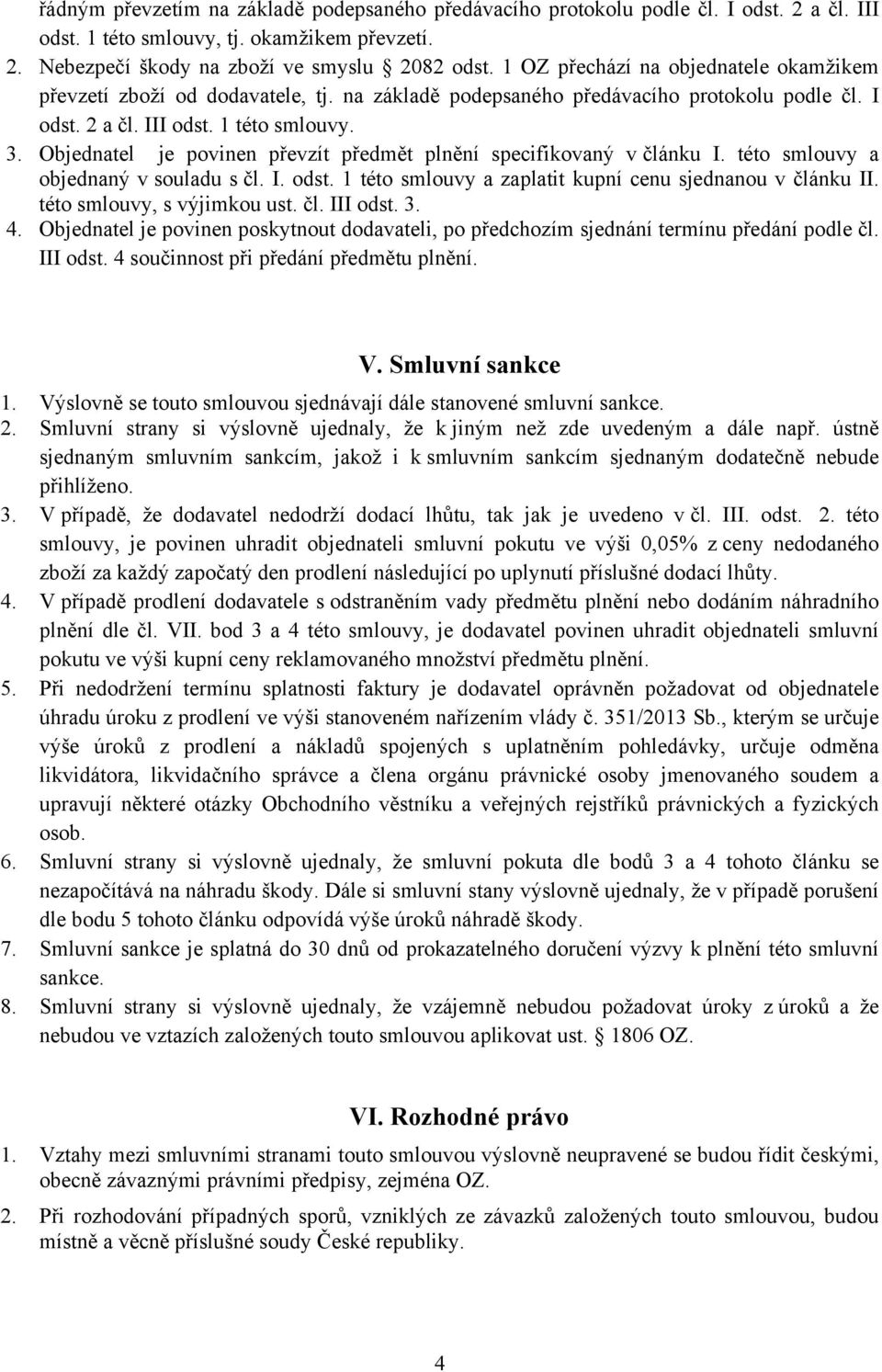 řádným převzetím na základě podepsaného předávacího protokolu podle čl. I odst. 2 a čl. III odst. 1 této smlouvy, tj. okamžikem převzetí.

2. Nebezpečí škody na zboží ve smyslu § 2082 odst. 1 OZ přechází na objednatele okamžikem převzetí zboží od dodavatele, tj. na základě podepsaného předávacího protokolu podle čl. I odst. 2 a čl. III odst. 1 této smlouvy.

3. Objednatel je povinen převzít předmět plnění specifikovaný v článku I. této smlouvy a objednaný v souladu s čl. I. odst. 1 této smlouvy a zaplatit kupní cenu sjednanou v článku II. této smlouvy, s výjimkou ust. čl. III odst. 3.

4. Objednatel je povinen poskytnout dodavateli, po předchozím sjednání termínu předání podle čl. III odst. 4 součinnost při předání předmětu plnění.

V. Smluvní sankce

1. Výslovně se touto smlouvou sjednávají dále stanovené smluvní sankce.

2. Smluvní strany si výslovně ujednaly, že k jiným než zde uvedeným a dále např. ústně sjednaným smluvním sankcím, jakož i k smluvním sankcím sjednaným dodatečně nebude přihlíženo.

3. V případě, že dodavatel nedodrží dodací lhůtu, tak jak je uvedeno v čl. III. odst. 2. této smlouvy, je povinen uhradit objednateli smluvní pokutu ve výši 0,05% z ceny nedodaného zboží za každý započatý den prodlení následující po uplynutí příslušné dodací lhůty.

4. V případě prodlení dodavatele s odstraněním vady předmětu plnění nebo dodáním náhradního plnění dle čl. VII. bod 3 a 4 této smlouvy, je dodavatel povinen uhradit objednateli smluvní pokutu ve výši kupní ceny reklamovaného množství předmětu plnění.

5. Při nedodržení termínu splatnosti faktury je dodavatel oprávněn požadovat od objednatele úhradu úroku z prodlení ve výši stanoveném nařízením vlády č. 351/2013 Sb., kterým se určuje výše úroků z prodlení a nákladů spojených s uplatněním pohledávky, určuje odměna likvidátora, likvidačního správce a člena orgánu právnické osoby jmenovaného soudem a upravují některé otázky Obchodního věstníku a veřejných rejstříků právnických a fyzických osob.

6. Smluvní strany si výslovně ujednaly, že smluvní pokuta dle bodů 3 a 4 tohoto článku se nezapočítává na náhradu škody. Dále si smluvní stany výslovně ujednaly, že v případě porušení dle bodu 5 tohoto článku odpovídá výše úroků náhradě škody.

7. Smluvní sankce je splatná do 30 dnů od prokazatelného doručení výzvy k plnění této smluvní sankce.

8. Smluvní strany si výslovně ujednaly, že vzájemně nebudou požadovat úroky z úroků a že nebudou ve vztazích založených touto smlouvou aplikovat ust. § 1806 OZ.

VI. Rozhodné právo

1. Vztahy mezi smluvními stranami touto smlouvou výslovně neupravené se budou řídit českými, obecně závaznými právními předpisy, zejména OZ.

2. Při rozhodování případných sporů, vzniklých ze závazků založených touto smlouvou, budou místně a věcně příslušné soudy České republiky.

4